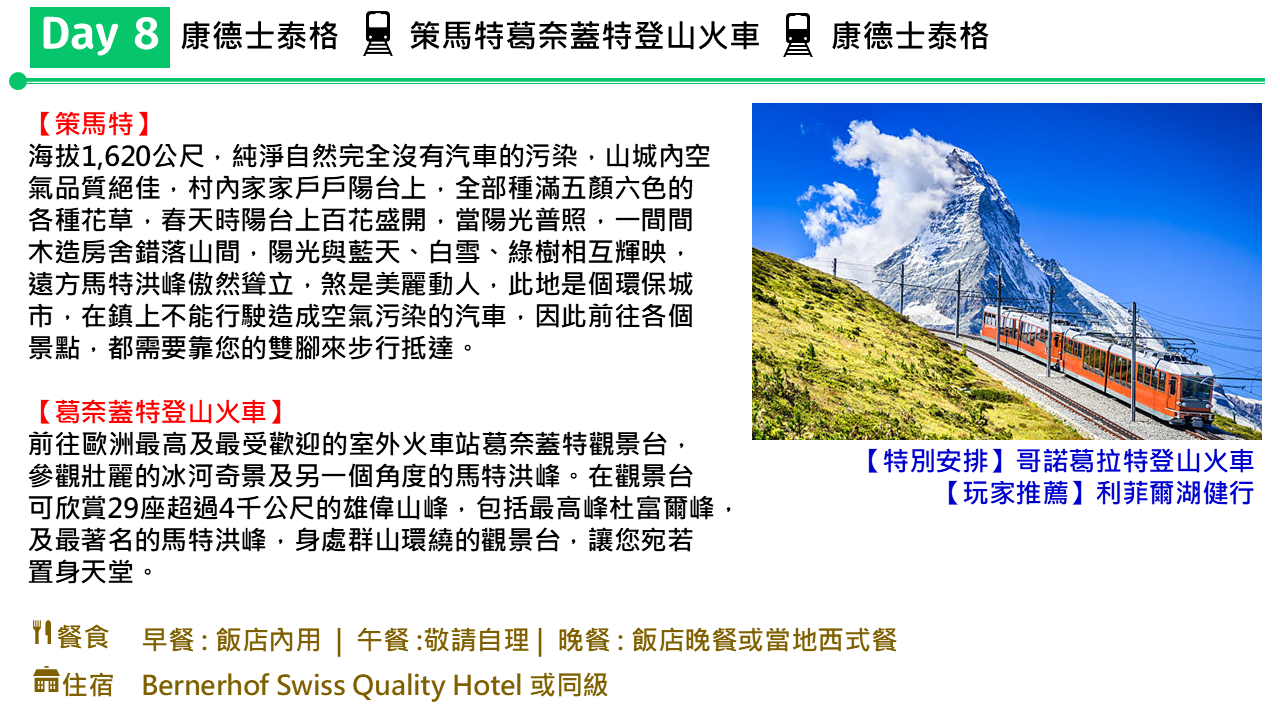 Day 8 康德士泰格 策馬特葛奈蓋特登山火車 康德士泰格

【策馬特】
海拔1,620公尺，純淨自然完全沒有汽車的污染，山城內空氣品質絕佳，村內家家戶戶陽台上，全部種滿五顏六色的各種花草，春天時陽台上百花盛開，當陽光普照，一間間木造房舍錯落山間，陽光與藍天、白雪、綠樹相互輝映，遠方馬特洪峰傲然聳立，煞是美麗動人，此地是個環保城市，在鎮上不能行駛造成空氣污染的汽車，因此前往各個景點，都需要靠您的雙腳來步行抵達。

【葛奈蓋特登山火車】
前往歐洲最高及最受歡迎的室外火車站葛奈蓋特觀景台，參觀壯麗的冰河奇景及另一個角度的馬特洪峰。在觀景台可欣賞29座超過4千公尺的雄偉山峰，包括最高峰杜富爾峰，及最著名的馬特洪峰，身處群山環繞的觀景台，讓您宛若置身天堂。

【特別安排】哥諾葛拉特登山火車
【玩家推薦】利菲爾湖健行

餐食 早餐 : 飯店內用 | 午餐 :敬請自理 | 晚餐 : 飯店晚餐或當地西式餐

住宿 Bernerhof Swiss Quality Hotel 或同級